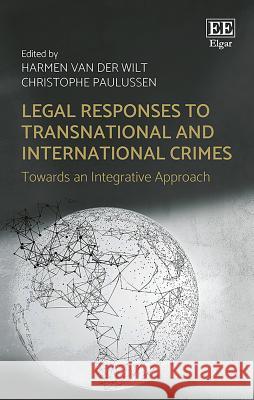 EE
Elgar

Edited by
HARMEN VAN DER WILT
CHRISTOPHE PAULUSSEN

LEGAL RESPONSES TO TRANSNATIONAL AND INTERNATIONAL CRIMES

Towards an Integrative Approach

Kraina Książek